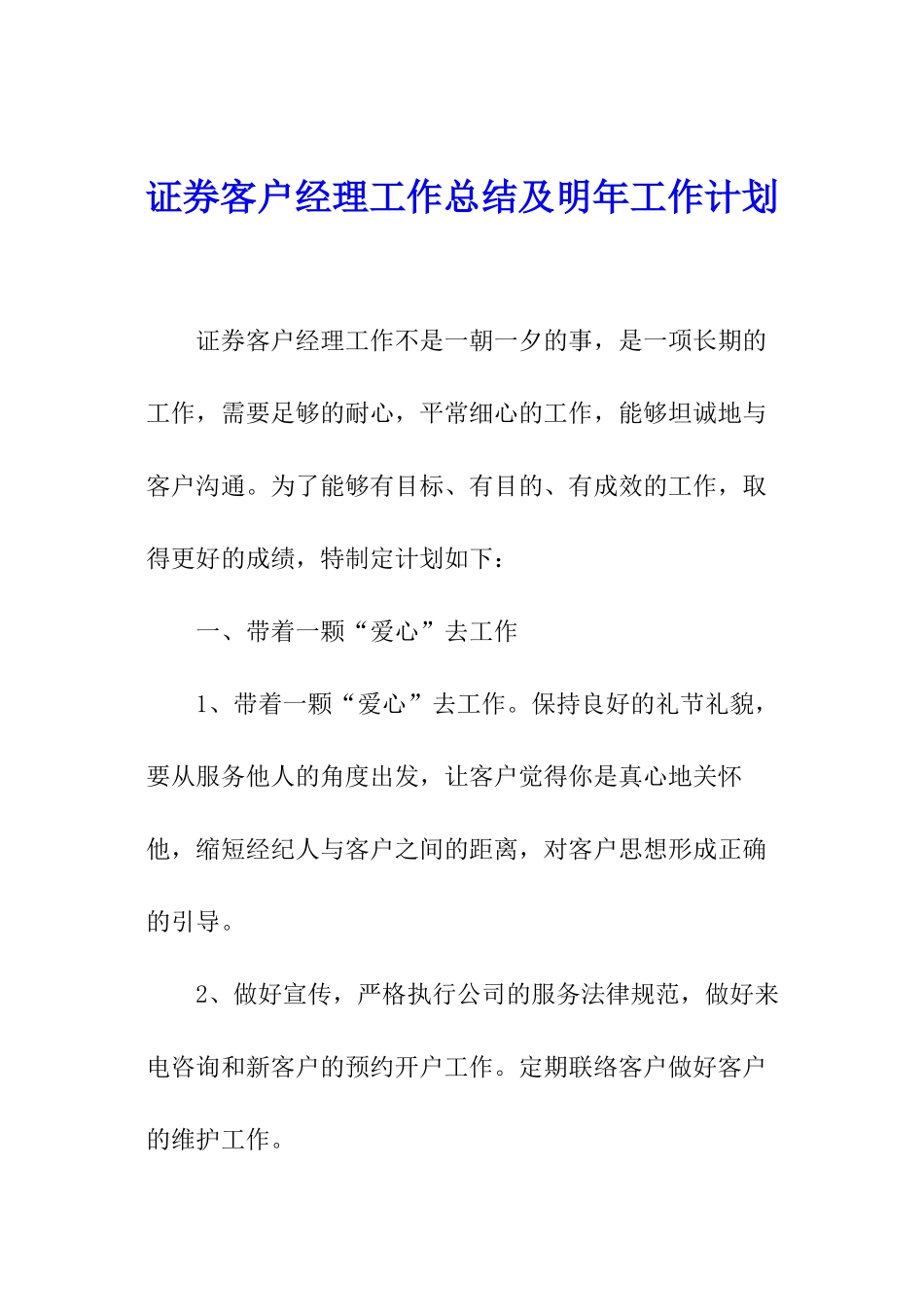 证券客户经理工作总结及明年工作计划

证券客户经理工作不是一朝一夕的事，是一项长期的工作，需要足够的耐心，平常细心的工作，能够坦诚地与客户沟通。为了能够有目标、有目的、有成效的工作，取得更好的成绩，特制定计划如下：

一、带着一颗“爱心”去工作

1、带着一颗“爱心”去工作。保持良好的礼节礼貌，要从服务他人的角度出发，让客户觉得你是真心地关怀他，缩短经纪人与客户之间的距离，对客户思想形成正确的引导。

2、做好宣传，严格执行公司的服务法律规范，做好来电咨询和新客户的预约开户工作。定期联络客户做好客户的维护工作。